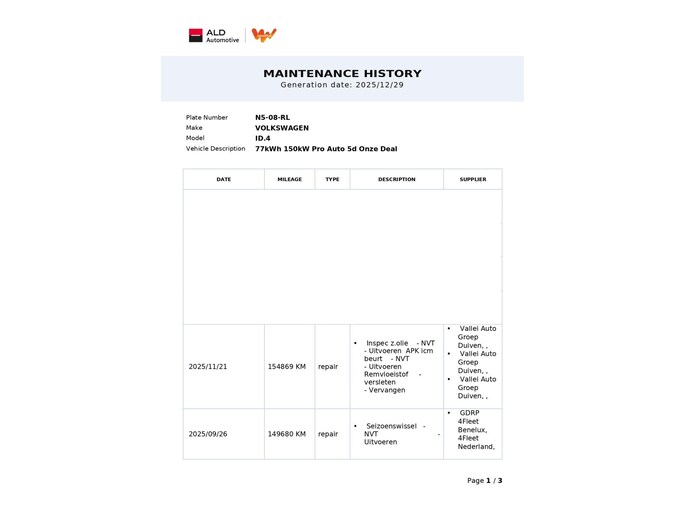 ALD Automotive

MAINTENANCE HISTORY
Generation date: 2025/12/29

Plate Number N5-08-RL
Make VOLKSWAGEN
Model ID.4
Vehicle Description 77kWh 150kW Pro Auto 5d Onze Deal

| DATE | MILEAGE | TYPE | DESCRIPTION | SUPPLIER |
|---|---|---|---|---|
| | | | | |
| 2025/11/21 | 154869 KM | repair | • Inspec z.olie - NVT - Uitvoeren APK icm beurt - NVT - Uitvoeren Remvloeistof - versleten - Vervangen | • Vallei Auto Groep Duiven, , • Vallei Auto Groep Duiven, , • Vallei Auto Groep Duiven, , |
| 2025/09/26 | 149680 KM | repair | • Seizoenswissel - NVT - Uitvoeren | • GDRP 4Fleet Benelux, 4Fleet Nederland, |

Page 1 / 3